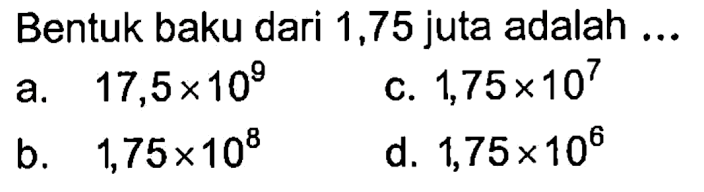 Bentuk baku dari 1,75 juta adalah ...

a. $17,5 \times 10^9$

b. $1,75 \times 10^8$

c. $1,75 \times 10^7$

d. $1,75 \times 10^6$